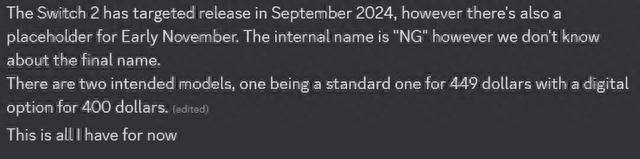 The Switch 2 has targeted release in September 2024, however there's also a placeholder for Early November. The internal name is "NG" however we don't know about the final name.
There are two intended models, one being a standard one for 449 dollars with a digital option for 400 dollars. (edited)

This is all I have for now